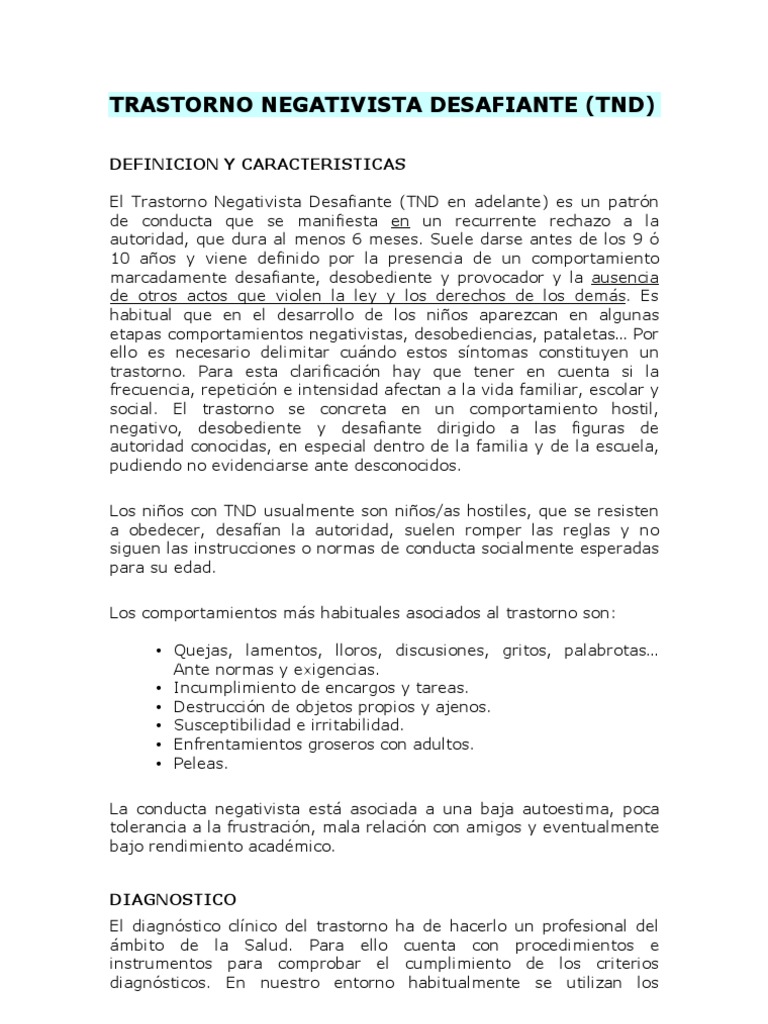 TRASTORNO NEGATIVISTA DESAFIANTE (TND)

DEFINICION Y CARACTERISTICAS

El Trastorno Negativista Desafiante (TND en adelante) es un patrón de conducta que se manifiesta en un recurrente rechazo a la autoridad, que dura al menos 6 meses. Suele darse antes de los 9 ó 10 años y viene definido por la presencia de un comportamiento marcadamente desafiante, desobediente y provocador y la ausencia de otros actos que violen la ley y los derechos de los demás. Es habitual que en el desarrollo de los niños aparezcan en algunas etapas comportamientos negativistas, desobediencias, pataletas... Por ello es necesario delimitar cuándo estos síntomas constituyen un trastorno. Para esta clarificación hay que tener en cuenta si la frecuencia, repetición e intensidad afectan a la vida familiar, escolar y social. El trastorno se concreta en un comportamiento hostil, negativo, desobediente y desafiante dirigido a las figuras de autoridad conocidas, en especial dentro de la familia y de la escuela, pudiendo no evidenciarse ante desconocidos.

Los niños con TND usualmente son niños/as hostiles, que se resisten a obedecer, desafían la autoridad, suelen romper las reglas y no siguen las instrucciones o normas de conducta socialmente esperadas para su edad.

Los comportamientos más habituales asociados al trastorno son:

• Quejas, lamentos, lloros, discusiones, gritos, palabrotas... Ante normas y exigencias.
• Incumplimiento de encargos y tareas.
• Destrucción de objetos propios y ajenos.
• Susceptibilidad e irritabilidad.
• Enfrentamientos groseros con adultos.
• Peleas.

La conducta negativista está asociada a una baja autoestima, poca tolerancia a la frustración, mala relación con amigos y eventualmente bajo rendimiento académico.

DIAGNOSTICO

El diagnóstico clínico del trastorno ha de hacerlo un profesional del ámbito de la Salud. Para ello cuenta con procedimientos e instrumentos para comprobar el cumplimiento de los criterios diagnósticos. En nuestro entorno habitualmente se utilizan los